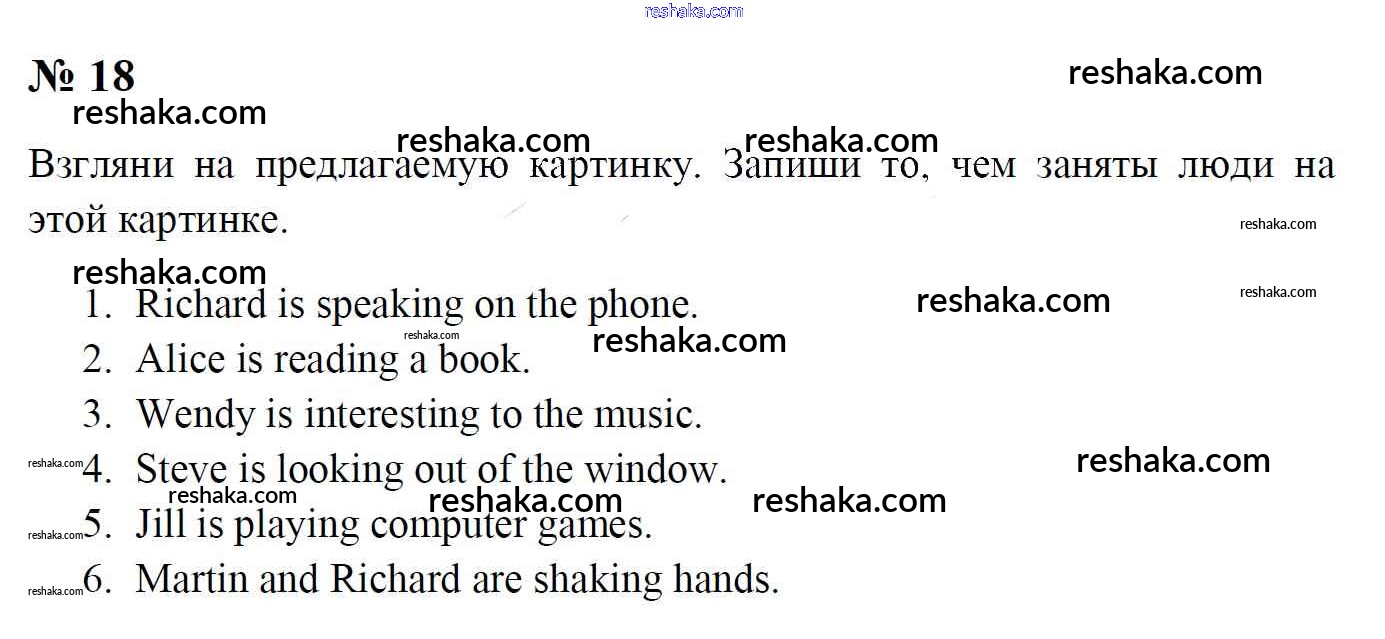 № 18

Взгляни на предлагаемую картинку. Запиши то, чем заняты люди на этой картинке.

1. Richard is speaking on the phone.
2. Alice is reading a book.
3. Wendy is interesting to the music.
4. Steve is looking out of the window.
5. Jill is playing computer games.
6. Martin and Richard are shaking hands.

reshaka.com